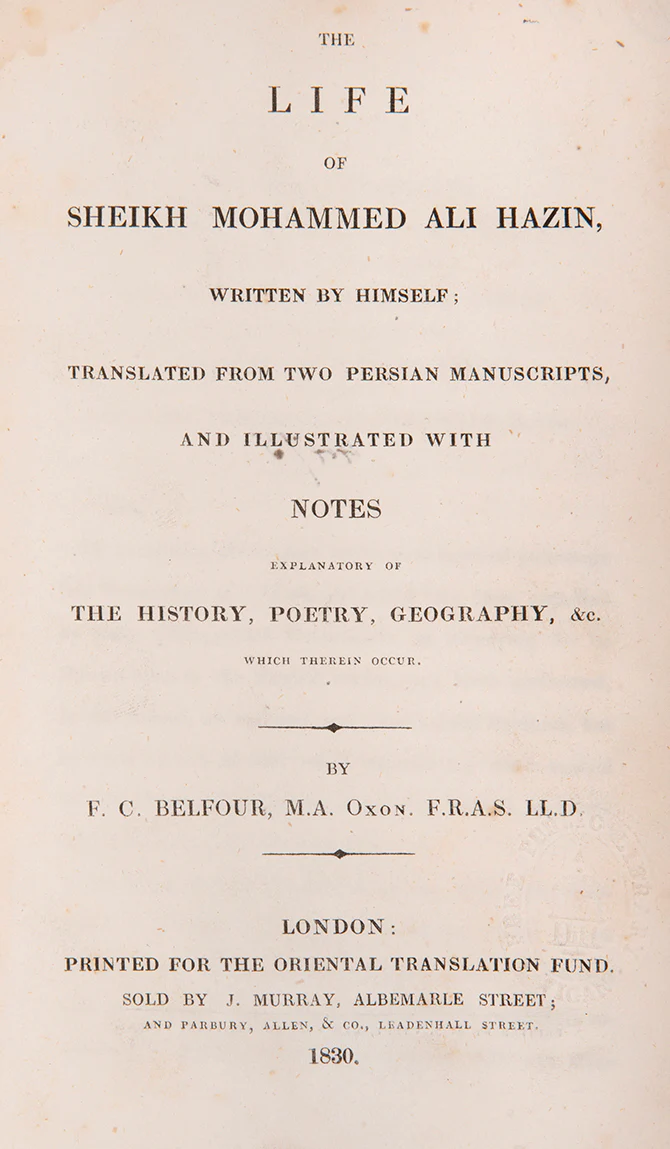 THE

LIFE

OF

SHEIKH MOHAMMED ALI HAZIN,

WRITTEN BY HIMSELF;

TRANSLATED FROM TWO PERSIAN MANUSCRIPTS,

AND ILLUSTRATED WITH

NOTES

EXPLANATORY OF

THE HISTORY, POETRY, GEOGRAPHY, &c.

WHICH THEREIN OCCUR.

BY

F. C. BELFOUR, M.A. Oxon. F.R.A.S. LL.D.

LONDON:

PRINTED FOR THE ORIENTAL TRANSLATION FUND.

SOLD BY J. MURRAY, ALBEMARLE STREET;

AND PARBURY, ALLEN, & CO., LEADENHALL STREET.

1830.